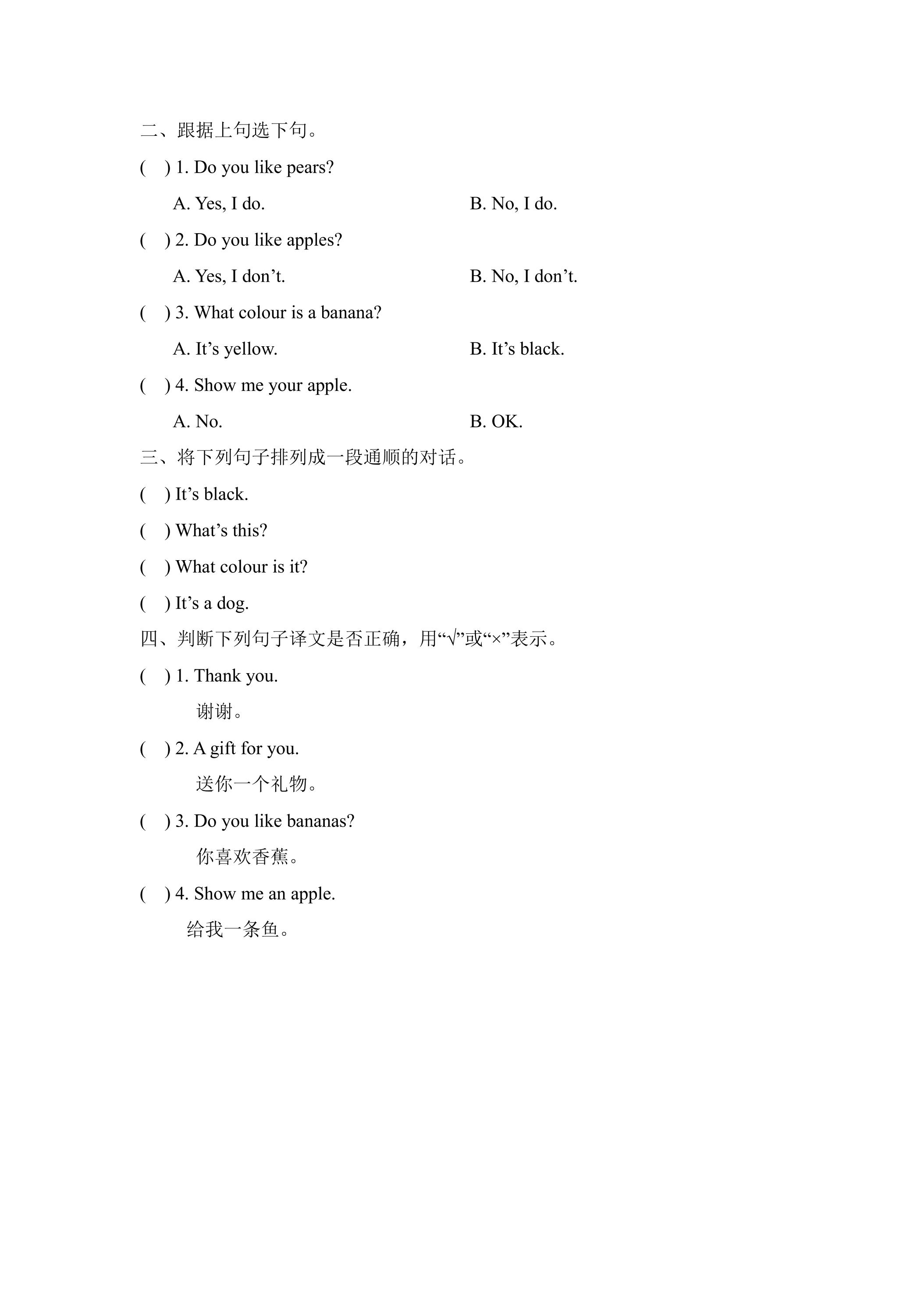 二、跟据上句选下句。

(　) 1. Do you like pears?

A. Yes, I do.　B. No, I do.

(　) 2. Do you like apples?

A. Yes, I don't.　B. No, I don't.

(　) 3. What colour is a banana?

A. It's yellow.　B. It's black.

(　) 4. Show me your apple.

A. No.　B. OK.

三、将下列句子排列成一段通顺的对话。

(　) It's black.

(　) What's this?

(　) What colour is it?

(　) It's a dog.

四、判断下列句子译文是否正确，用“√”或“×”表示。

(　) 1. Thank you.

谢谢。

(　) 2. A gift for you.

送你一个礼物。

(　) 3. Do you like bananas?

你喜欢香蕉。

(　) 4. Show me an apple.

给我一条鱼。